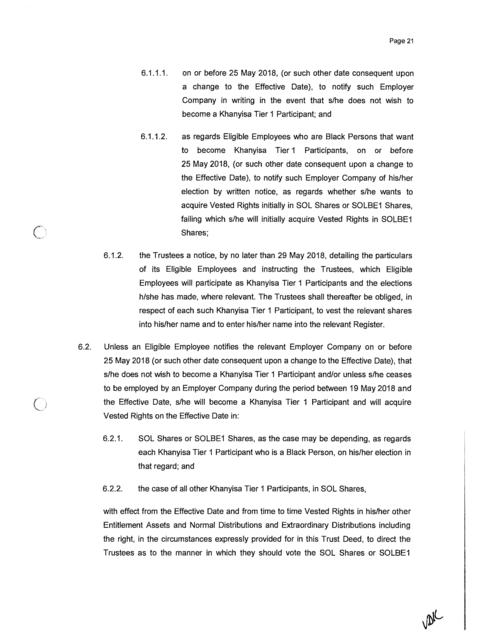 Page 21

6.1.1.1. on or before 25 May 2018, (or such other date consequent upon a change to the Effective Date), to notify such Employer Company in writing in the event that s/he does not wish to become a Khanyisa Tier 1 Participant; and

6.1.1.2. as regards Eligible Employees who are Black Persons that want to become Khanyisa Tier 1 Participants, on or before 25 May 2018, (or such other date consequent upon a change to the Effective Date), to notify such Employer Company of his/her election by written notice, as regards whether s/he wants to acquire Vested Rights initially in SOL Shares or SOLBE1 Shares, failing which s/he will initially acquire Vested Rights in SOLBE1 Shares;

6.1.2. the Trustees a notice, by no later than 29 May 2018, detailing the particulars of its Eligible Employees and instructing the Trustees, which Eligible Employees will participate as Khanyisa Tier 1 Participants and the elections h/she has made, where relevant. The Trustees shall thereafter be obliged, in respect of each such Khanyisa Tier 1 Participant, to vest the relevant shares into his/her name and to enter his/her name into the relevant Register.

6.2. Unless an Eligible Employee notifies the relevant Employer Company on or before 25 May 2018 (or such other date consequent upon a change to the Effective Date), that s/he does not wish to become a Khanyisa Tier 1 Participant and/or unless s/he ceases to be employed by an Employer Company during the period between 19 May 2018 and the Effective Date, s/he will become a Khanyisa Tier 1 Participant and will acquire Vested Rights on the Effective Date in:

6.2.1. SOL Shares or SOLBE1 Shares, as the case may be depending, as regards each Khanyisa Tier 1 Participant who is a Black Person, on his/her election in that regard; and

6.2.2. the case of all other Khanyisa Tier 1 Participants, in SOL Shares,

with effect from the Effective Date and from time to time Vested Rights in his/her other Entitlement Assets and Normal Distributions and Extraordinary Distributions including the right, in the circumstances expressly provided for in this Trust Deed, to direct the Trustees as to the manner in which they should vote the SOL Shares or SOLBE1

VDK